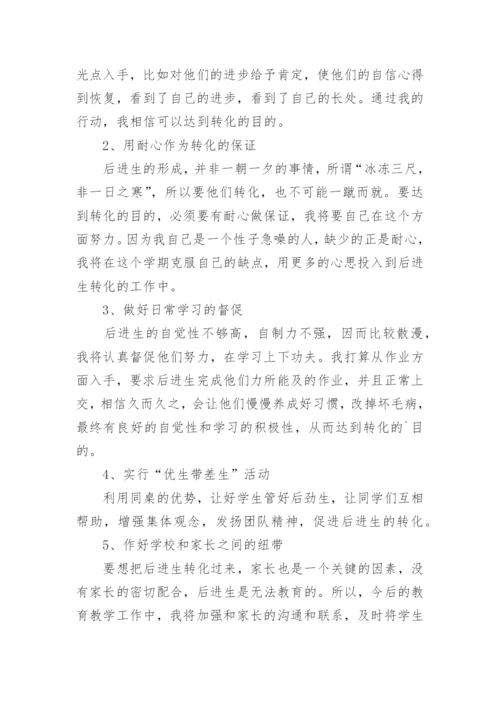 光点入手，比如对他们的进步给予肯定，使他们的自信心得到恢复，看到了自己的进步，看到了自己的长处。通过我的行动，我相信可以达到转化的目的。

2、用耐心作为转化的保证

后进生的形成，并非一朝一夕的事情，所谓“冰冻三尺，非一日之寒”，所以要他们转化，也不可能一蹴而就。要达到转化的目的，必须要有耐心做保证，我将要自己在这个方面努力。因为我自己是一个性子急噪的人，缺少的正是耐心，我将在这个学期克服自己的缺点，用更多的心思投入到后进生转化的工作中。

3、做好日常学习的督促

后进生的自觉性不够高，自制力不强，因而比较散漫，我将认真督促他们努力，在学习上下功夫。我打算从作业方面入手，要求后进生完成他们力所能及的作业，并且正常上交，相信久而久之，会让他们慢慢养成好习惯，改掉坏毛病，最终有良好的自觉性和学习的积极性，从而达到转化的`目的。

4、实行“优生带差生”活动

利用同桌的优势，让好学生管好后劲生，让同学们互相帮助，增强集体观念，发扬团队精神，促进后进生的转化。

5、作好学校和家长之间的纽带

要想把后进生转化过来，家长也是一个关键的因素，没有家长的密切配合，后进生是无法教育的。所以，今后的教育教学工作中，我将加强和家长的沟通和联系，及时将学生